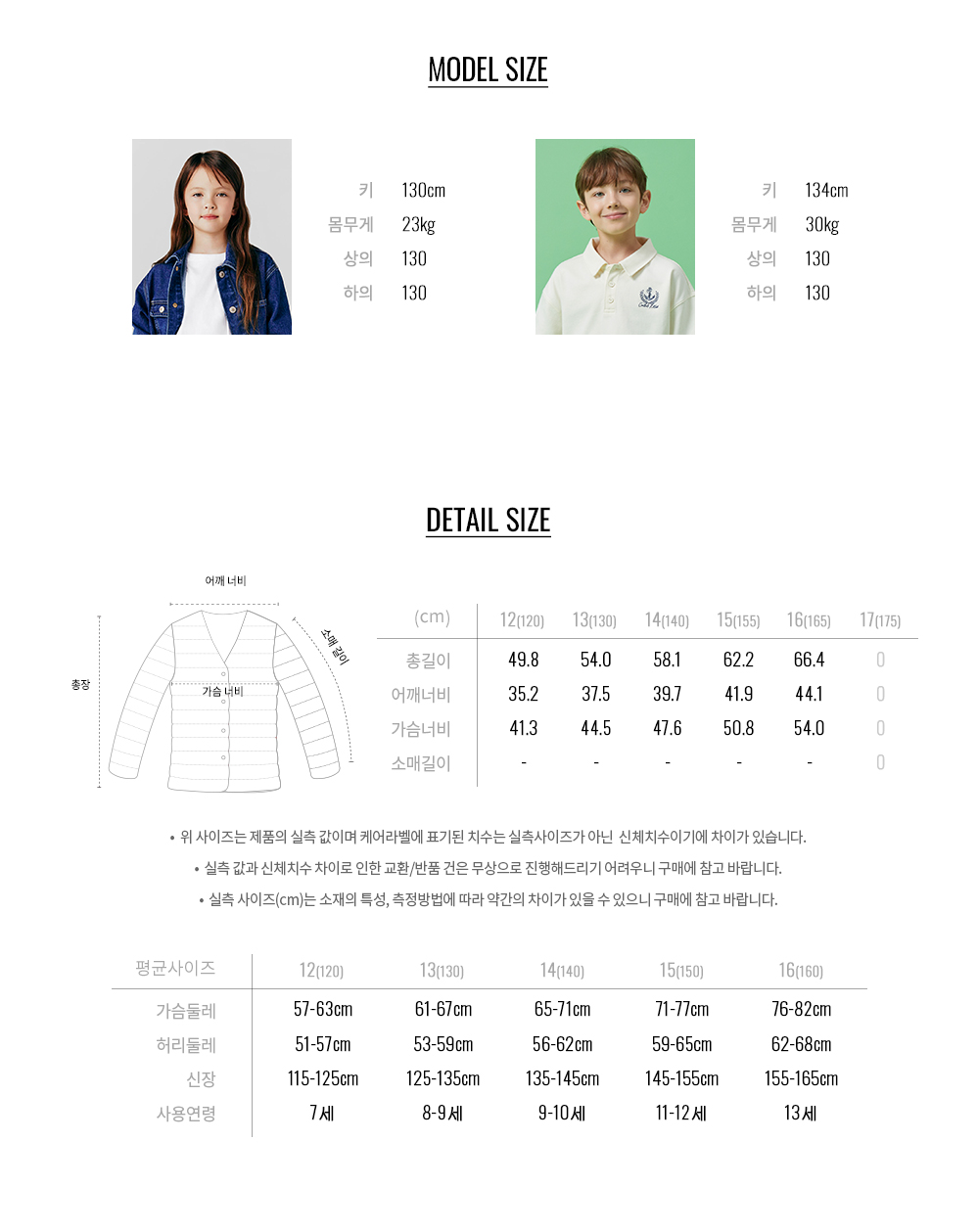 MODEL SIZE

키 130cm
몸무게 23kg
상의 130
하의 130

키 134cm
몸무게 30kg
상의 130
하의 130

DETAIL SIZE

어깨 너비
소매 길이
총장
가슴 너비

| (cm) | 12(120) | 13(130) | 14(140) | 15(155) | 16(165) | 17(175) |
|---|---|---|---|---|---|---|
| 총길이 | 49.8 | 54.0 | 58.1 | 62.2 | 66.4 | 0 |
| 어깨너비 | 35.2 | 37.5 | 39.7 | 41.9 | 44.1 | 0 |
| 가슴너비 | 41.3 | 44.5 | 47.6 | 50.8 | 54.0 | 0 |
| 소매길이 | - | - | - | - | - | 0 |

• 위 사이즈는 제품의 실측 값이며 케어라벨에 표기된 치수는 실측사이즈가 아닌 신체치수이기에 차이가 있습니다.
• 실측 값과 신체치수 차이로 인한 교환/반품 건은 무상으로 진행해드리기 어려우니 구매에 참고 바랍니다.
• 실측 사이즈(cm)는 소재의 특성, 측정방법에 따라 약간의 차이가 있을 수 있으니 구매에 참고 바랍니다.

| 평균사이즈 | 12(120) | 13(130) | 14(140) | 15(150) | 16(160) |
|---|---|---|---|---|---|
| 가슴둘레 | 57-63cm | 61-67cm | 65-71cm | 71-77cm | 76-82cm |
| 허리둘레 | 51-57cm | 53-59cm | 56-62cm | 59-65cm | 62-68cm |
| 신장 | 115-125cm | 125-135cm | 135-145cm | 145-155cm | 155-165cm |
| 사용연령 | 7세 | 8-9세 | 9-10세 | 11-12세 | 13세 |